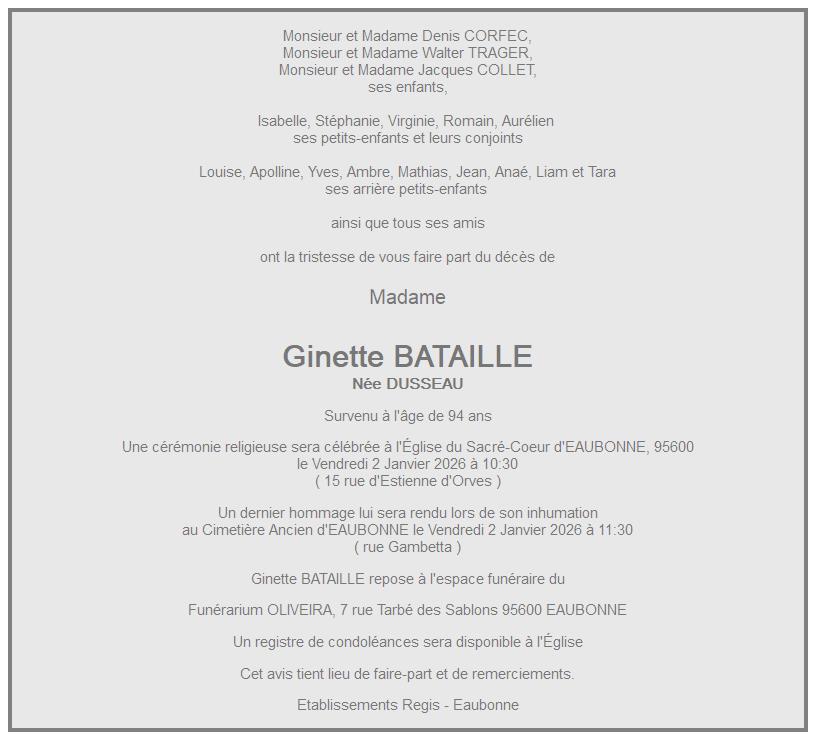 Monsieur et Madame Denis CORFEC,
Monsieur et Madame Walter TRAGER,
Monsieur et Madame Jacques COLLET,
ses enfants,

Isabelle, Stéphanie, Virginie, Romain, Aurélien
ses petits-enfants et leurs conjoints

Louise, Apolline, Yves, Ambre, Mathias, Jean, Anaé, Liam et Tara
ses arrière petits-enfants

ainsi que tous ses amis

ont la tristesse de vous faire part du décès de

Madame

Ginette BATAILLE
Née DUSSEAU

Survenu à l'âge de 94 ans

Une cérémonie religieuse sera célébrée à l'Église du Sacré-Coeur d'EAUBONNE, 95600
le Vendredi 2 Janvier 2026 à 10:30
( 15 rue d'Estienne d'Orves )

Un dernier hommage lui sera rendu lors de son inhumation
au Cimetière Ancien d'EAUBONNE le Vendredi 2 Janvier 2026 à 11:30
( rue Gambetta )

Ginette BATAILLE repose à l'espace funéraire du

Funérarium OLIVEIRA, 7 rue Tarbé des Sablons 95600 EAUBONNE

Un registre de condoléances sera disponible à l'Église

Cet avis tient lieu de faire-part et de remerciements.

Etablissements Regis - Eaubonne